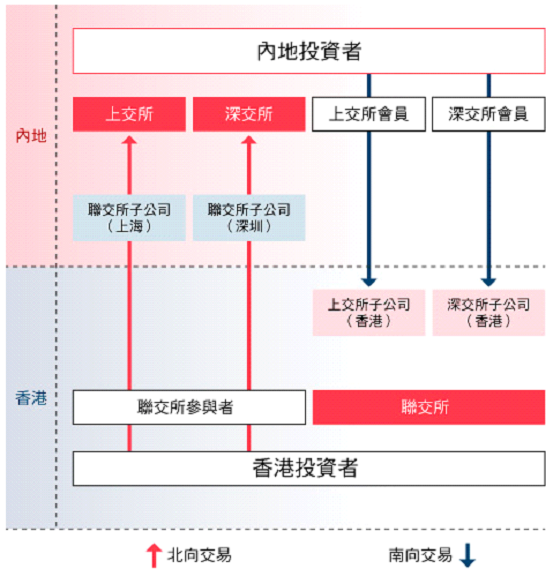 內地投資者

內地

上交所

深交所

上交所會員

深交所會員

聯交所子公司（上海）

聯交所子公司（深圳）

上交所子公司（香港）

深交所子公司（香港）

香港

聯交所參與者

聯交所

香港投資者

北向交易

南向交易